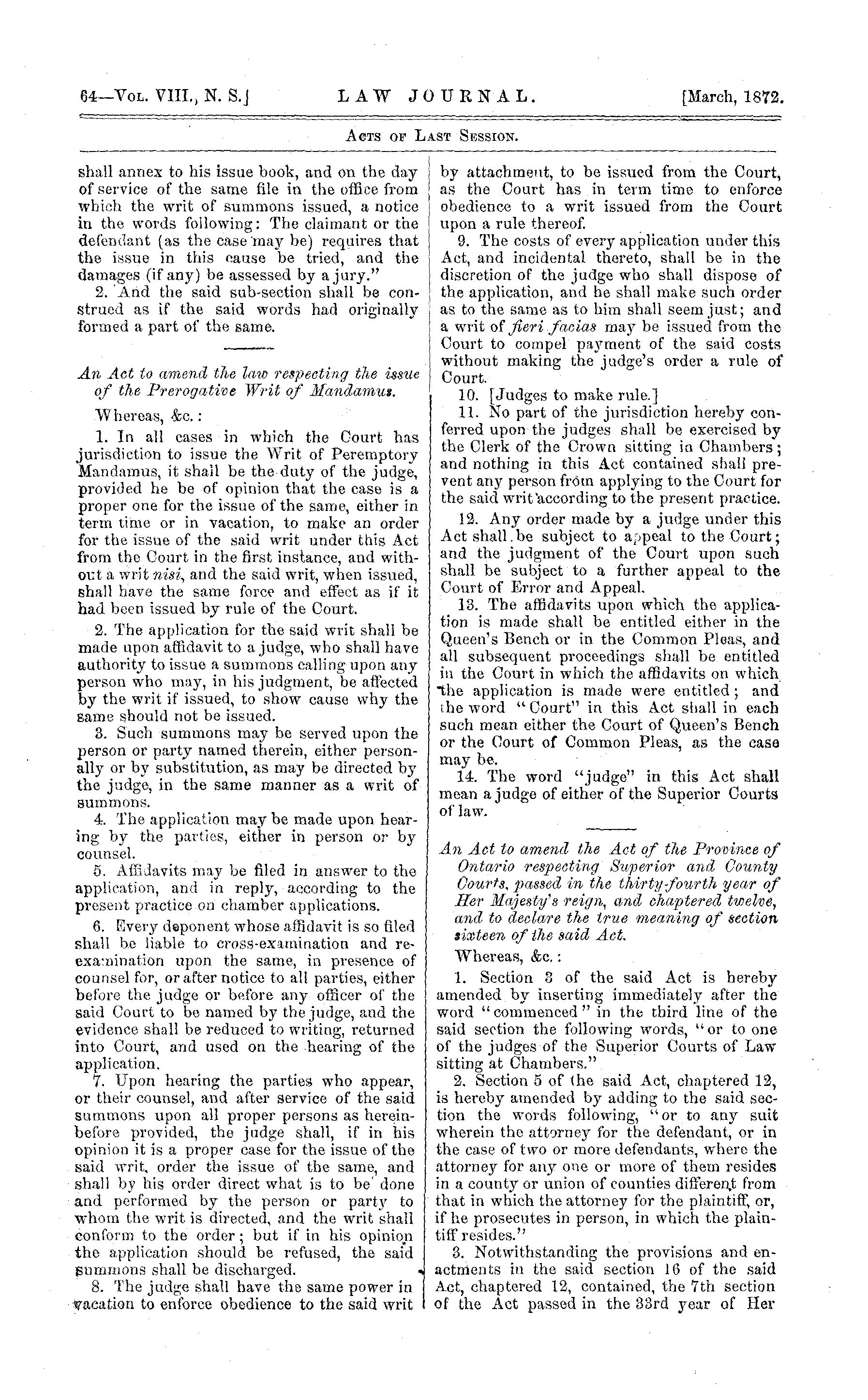 64—Vol. VIII., N. S.] LAW JOURNAL. [March, 1872.

Acts of Last Session.

shall annex to his issue book, and on the day of service of the same file in the office from which the writ of summons issued, a notice in the words following: The claimant or the defendant (as the case may be) requires that the issue in this cause be tried, and the damages (if any) be assessed by a jury."

2. And the said sub-section shall be construed as if the said words had originally formed a part of the same.

An Act to amend the law respecting the issue of the Prerogative Writ of Mandamus.

Whereas, &c.:

1. In all cases in which the Court has jurisdiction to issue the Writ of Peremptory Mandamus, it shall be the duty of the judge, provided he be of opinion that the case is a proper one for the issue of the same, either in term time or in vacation, to make an order for the issue of the said writ under this Act from the Court in the first instance, and without a writ nisi, and the said writ, when issued, shall have the same force and effect as if it had been issued by rule of the Court.

2. The application for the said writ shall be made upon affidavit to a judge, who shall have authority to issue a summons calling upon any person who may, in his judgment, be affected by the writ if issued, to show cause why the same should not be issued.

3. Such summons may be served upon the person or party named therein, either personally or by substitution, as may be directed by the judge, in the same manner as a writ of summons.

4. The application may be made upon hearing by the parties, either in person or by counsel.

5. Affidavits may be filed in answer to the application, and in reply, according to the present practice on chamber applications.

6. Every deponent whose affidavit is so filed shall be liable to cross-examination and re-examination upon the same, in presence of counsel for, or after notice to all parties, either before the judge or before any officer of the said Court to be named by the judge, and the evidence shall be reduced to writing, returned into Court, and used on the hearing of the application.

7. Upon hearing the parties who appear, or their counsel, and after service of the said summons upon all proper persons as hereinbefore provided, the judge shall, if in his opinion it is a proper case for the issue of the said writ, order the issue of the same, and shall by his order direct what is to be done and performed by the person or party to whom the writ is directed, and the writ shall conform to the order; but if in his opinion the application should be refused, the said summons shall be discharged.

8. The judge shall have the same power in vacation to enforce obedience to the said writ by attachment, to be issued from the Court, as the Court has in term time to enforce obedience to a writ issued from the Court upon a rule thereof.

9. The costs of every application under this Act, and incidental thereto, shall be in the discretion of the judge who shall dispose of the application, and he shall make such order as to the same as to him shall seem just; and a writ of fieri facias may be issued from the Court to compel payment of the said costs without making the judge's order a rule of Court.

10. [Judges to make rule.]

11. No part of the jurisdiction hereby conferred upon the judges shall be exercised by the Clerk of the Crown sitting in Chambers; and nothing in this Act contained shall prevent any person from applying to the Court for the said writ according to the present practice.

12. Any order made by a judge under this Act shall be subject to appeal to the Court; and the judgment of the Court upon such shall be subject to a further appeal to the Court of Error and Appeal.

13. The affidavits upon which the application is made shall be entitled either in the Queen's Bench or in the Common Pleas, and all subsequent proceedings shall be entitled in the Court in which the affidavits on which the application is made were entitled; and the word "Court" in this Act shall in each such mean either the Court of Queen's Bench or the Court of Common Pleas, as the case may be.

14. The word "judge" in this Act shall mean a judge of either of the Superior Courts of law.

An Act to amend the Act of the Province of Ontario respecting Superior and County Courts, passed in the thirty-fourth year of Her Majesty's reign, and chaptered twelve, and to declare the true meaning of section sixteen of the said Act.

Whereas, &c.:

1. Section 3 of the said Act is hereby amended by inserting immediately after the word "commenced" in the third line of the said section the following words, "or to one of the judges of the Superior Courts of Law sitting at Chambers."

2. Section 5 of the said Act, chaptered 12, is hereby amended by adding to the said section the words following, "or to any suit wherein the attorney for the defendant, or in the case of two or more defendants, where the attorney for any one or more of them resides in a county or union of counties different from that in which the attorney for the plaintiff, or, if he prosecutes in person, in which the plaintiff resides."

3. Notwithstanding the provisions and enactments in the said section 16 of the said Act, chaptered 12, contained, the 7th section of the Act passed in the 33rd year of Her